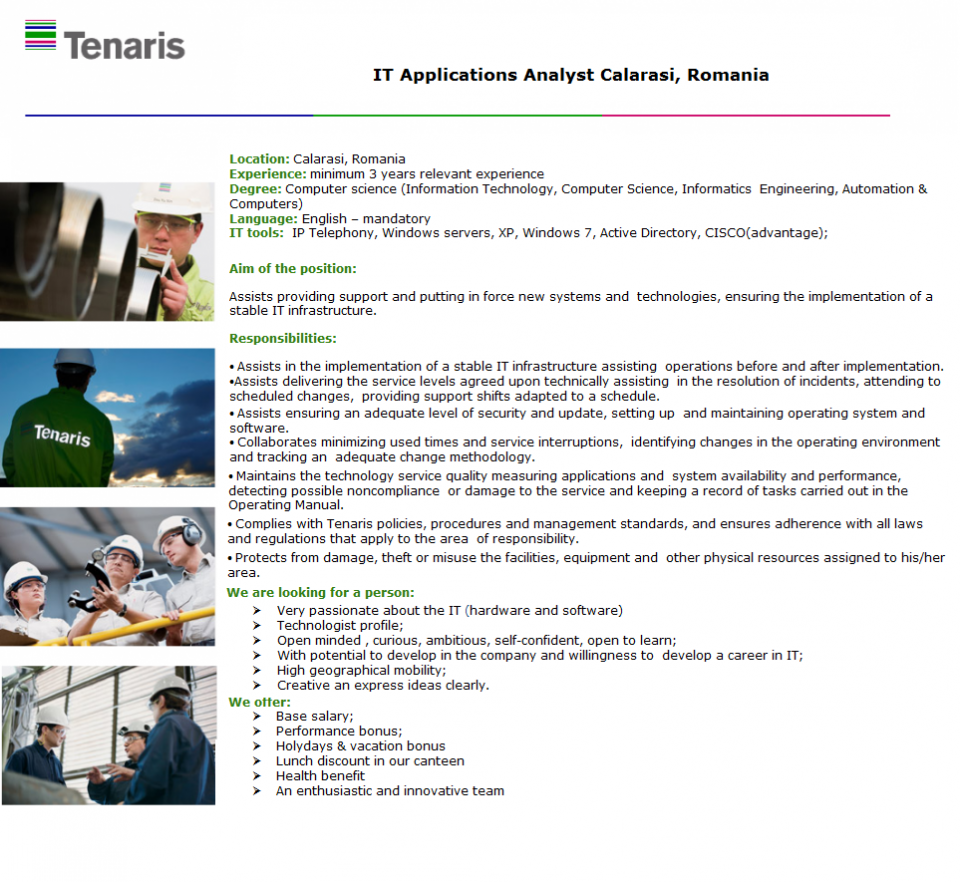 Tenaris

IT Applications Analyst Calarasi, Romania

Location: Calarasi, Romania
Experience: minimum 3 years relevant experience
Degree: Computer science (Information Technology, Computer Science, Informatics Engineering, Automation & Computers)
Language: English – mandatory
IT tools: IP Telephony, Windows servers, XP, Windows 7, Active Directory, CISCO(advantage);

Aim of the position:

Assists providing support and putting in force new systems and technologies, ensuring the implementation of a stable IT infrastructure.

Responsibilities:

• Assists in the implementation of a stable IT infrastructure assisting operations before and after implementation.
•Assists delivering the service levels agreed upon technically assisting in the resolution of incidents, attending to scheduled changes, providing support shifts adapted to a schedule.
• Assists ensuring an adequate level of security and update, setting up and maintaining operating system and software.
• Collaborates minimizing used times and service interruptions, identifying changes in the operating environment and tracking an adequate change methodology.
• Maintains the technology service quality measuring applications and system availability and performance, detecting possible noncompliance or damage to the service and keeping a record of tasks carried out in the Operating Manual.
• Complies with Tenaris policies, procedures and management standards, and ensures adherence with all laws and regulations that apply to the area of responsibility.
• Protects from damage, theft or misuse the facilities, equipment and other physical resources assigned to his/her area.

We are looking for a person:
➢ Very passionate about the IT (hardware and software)
➢ Technologist profile;
➢ Open minded , curious, ambitious, self-confident, open to learn;
➢ With potential to develop in the company and willingness to develop a career in IT;
➢ High geographical mobility;
➢ Creative an express ideas clearly.

We offer:
➢ Base salary;
➢ Performance bonus;
➢ Holydays & vacation bonus
➢ Lunch discount in our canteen
➢ Health benefit
➢ An enthusiastic and innovative team

Tenaris